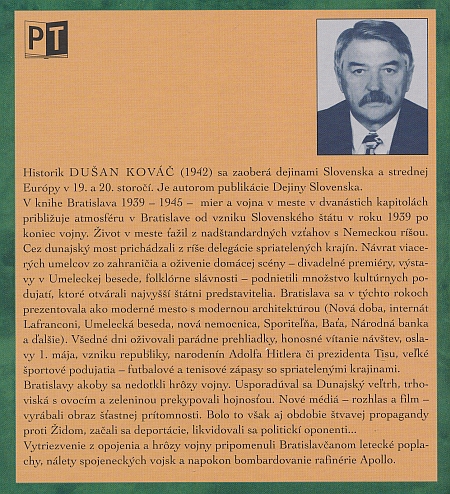 PT

Historik DUŠAN KOVÁČ (1942) sa zaoberá dejinami Slovenska a strednej Európy v 19. a 20. storočí. Je autorom publikácie Dejiny Slovenska.
V knihe Bratislava 1939 – 1945 – mier a vojna v meste v dvanástich kapitolách približuje atmosféru v Bratislave od vzniku Slovenského štátu v roku 1939 po koniec vojny. Život v meste ťažil z nadštandardných vzťahov s Nemeckou ríšou. Cez dunajský most prichádzali z ríše delegácie spriatelených krajín. Návrat viacerých umelcov zo zahraničia a oživenie domácej scény – divadelné premiéry, výstavy v Umeleckej besede, folklórne slávnosti – podnietili množstvo kultúrnych podujatí, ktoré otvárali najvyšší štátni predstavitelia. Bratislava sa v týchto rokoch prezentovala ako moderné mesto s modernou architektúrou (Nová doba, internát Lafranconi, Umelecká beseda, nová nemocnica, Sporiteľňa, Baťa, Národná banka a ďalšie). Všedné dni oživovali parádne prehliadky, honosné vítanie návštev, oslavy 1. mája, vzniku republiky, narodenín Adolfa Hitlera či prezidenta Tisu, veľké športové podujatia – futbalové a tenisové zápasy so spriatelenými krajinami.
Bratislavy akoby sa nedotkli hrôzy vojny. Usporadúval sa Dunajský veľtrh, trhoviská s ovocím a zeleninou prekypovali hojnosťou. Nové médiá – rozhlas a film – vyrábali obraz šťastnej prítomnosti. Bolo to však aj obdobie štvavej propagandy proti Židom, začali sa deportácie, likvidovali sa politickí oponenti...
Vytriezvenie z opojenia a hrôzy vojny pripomenuli Bratislavčanom letecké poplachy, nálety spojeneckých vojsk a napokon bombardovanie rafinérie Apollo.